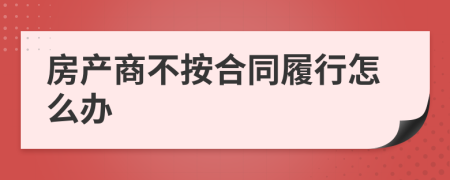 房产商不按合同履行怎么办